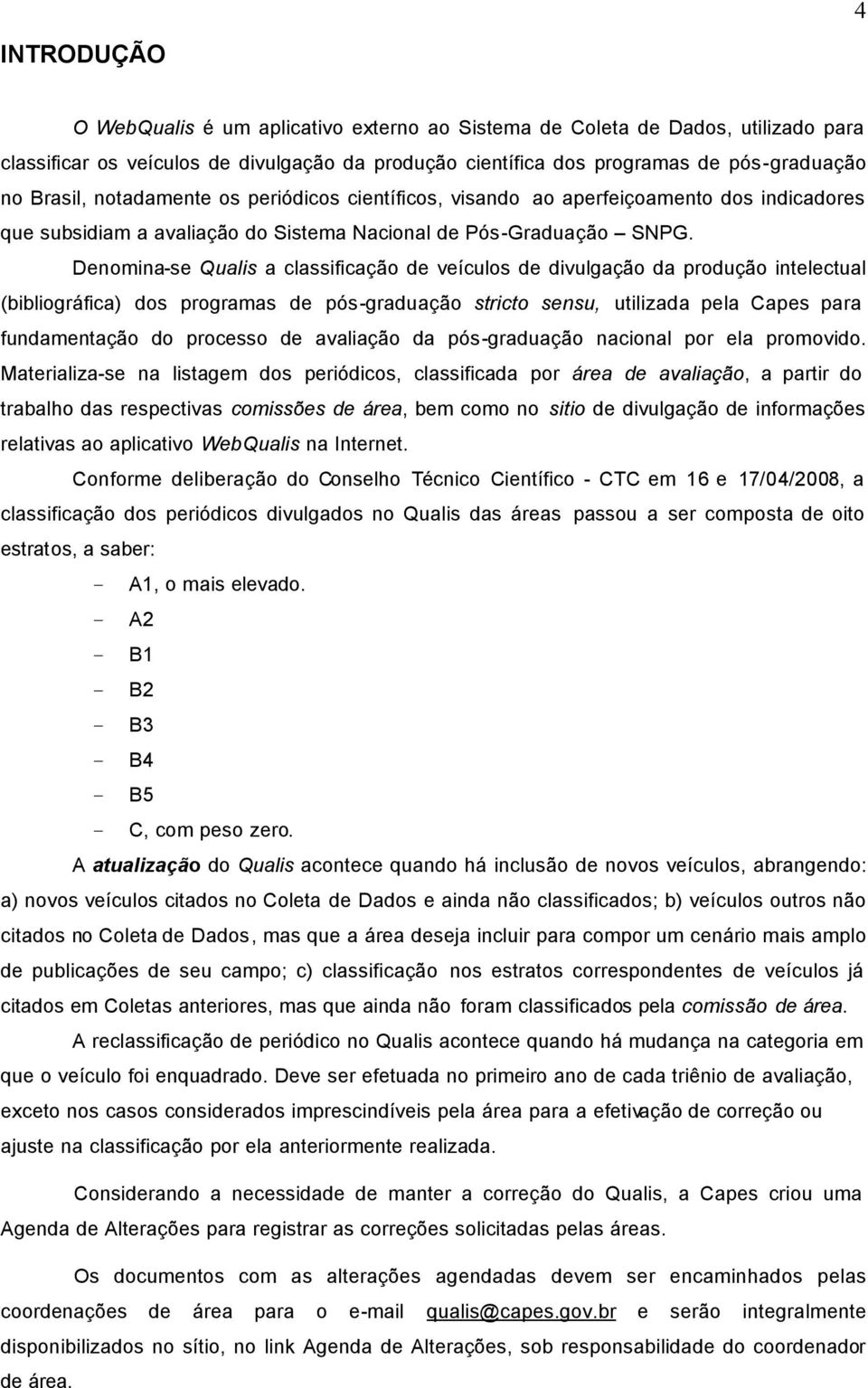 4

INTRODUÇÃO

O WebQualis é um aplicativo externo ao Sistema de Coleta de Dados, utilizado para classificar os veículos de divulgação da produção científica dos programas de pós-graduação no Brasil, notadamente os periódicos científicos, visando ao aperfeiçoamento dos indicadores que subsidiam a avaliação do Sistema Nacional de Pós-Graduação – SNPG.

Denomina-se Qualis a classificação de veículos de divulgação da produção intelectual (bibliográfica) dos programas de pós-graduação stricto sensu, utilizada pela Capes para fundamentação do processo de avaliação da pós-graduação nacional por ela promovido. Materializa-se na listagem dos periódicos, classificada por área de avaliação, a partir do trabalho das respectivas comissões de área, bem como no sitio de divulgação de informações relativas ao aplicativo WebQualis na Internet.

Conforme deliberação do Conselho Técnico Científico - CTC em 16 e 17/04/2008, a classificação dos periódicos divulgados no Qualis das áreas passou a ser composta de oito estratos, a saber:

- A1, o mais elevado.
- A2
- B1
- B2
- B3
- B4
- B5
- C, com peso zero.

A atualização do Qualis acontece quando há inclusão de novos veículos, abrangendo: a) novos veículos citados no Coleta de Dados e ainda não classificados; b) veículos outros não citados no Coleta de Dados, mas que a área deseja incluir para compor um cenário mais amplo de publicações de seu campo; c) classificação nos estratos correspondentes de veículos já citados em Coletas anteriores, mas que ainda não foram classificados pela comissão de área.

A reclassificação de periódico no Qualis acontece quando há mudança na categoria em que o veículo foi enquadrado. Deve ser efetuada no primeiro ano de cada triênio de avaliação, exceto nos casos considerados imprescindíveis pela área para a efetivação de correção ou ajuste na classificação por ela anteriormente realizada.

Considerando a necessidade de manter a correção do Qualis, a Capes criou uma Agenda de Alterações para registrar as correções solicitadas pelas áreas.

Os documentos com as alterações agendadas devem ser encaminhados pelas coordenações de área para o e-mail qualis@capes.gov.br e serão integralmente disponibilizados no sítio, no link Agenda de Alterações, sob responsabilidade do coordenador de área.